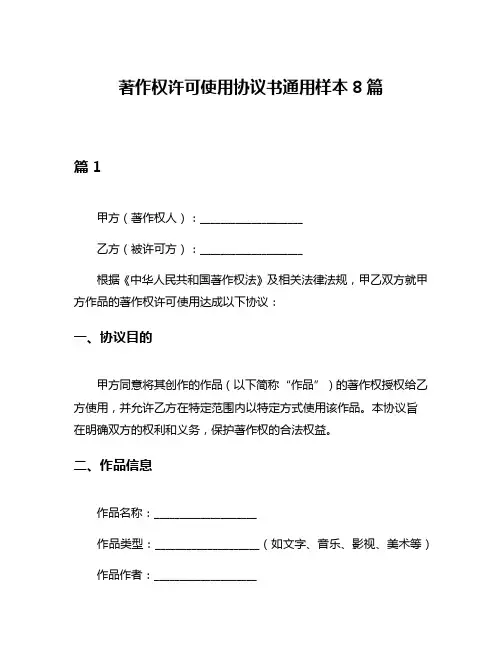 著作权许可使用协议书通用样本 8 篇

篇 1

甲方（著作权人）：__________________

乙方（被许可方）：__________________

根据《中华人民共和国著作权法》及相关法律法规，甲乙双方就甲方作品的著作权许可使用达成以下协议：

一、协议目的

甲方同意将其创作的作品（以下简称“作品”）的著作权授权给乙方使用，并允许乙方在特定范围内以特定方式使用该作品。本协议旨在明确双方的权利和义务，保护著作权的合法权益。

二、作品信息

作品名称：__________________

作品类型：__________________（如文字、音乐、影视、美术等）

作品作者：__________________